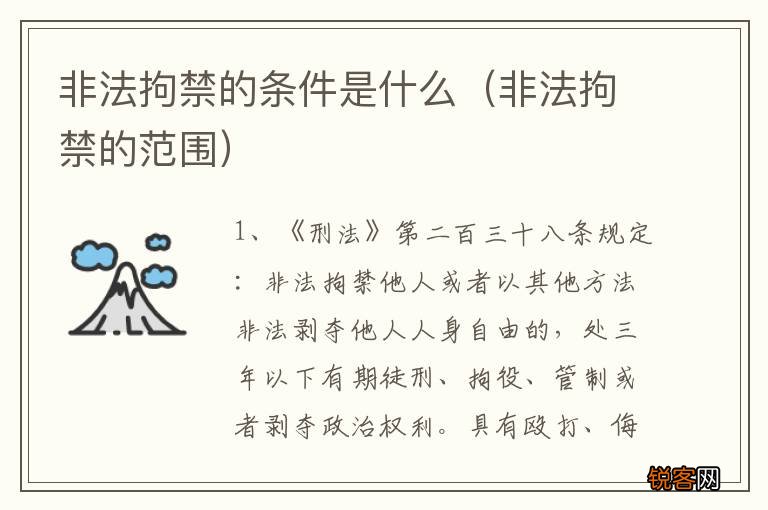 非法拘禁的条件是什么（非法拘禁的范围）

1、《刑法》第二百三十八条规定：非法拘禁他人或者以其他方法非法剥夺他人人身自由的，处三年以下有期徒刑、拘役、管制或者剥夺政治权利。具有殴打、侮

锐客网